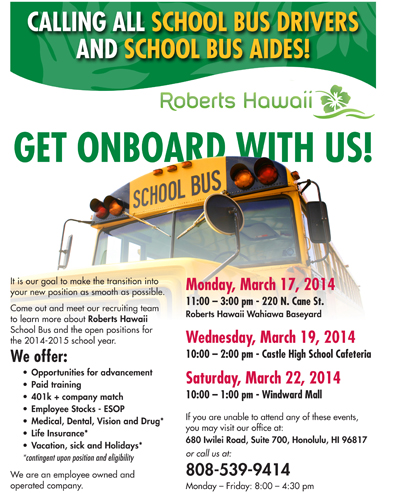 CALLING ALL SCHOOL BUS DRIVERS AND SCHOOL BUS AIDES!

Roberts Hawaii

GET ONBOARD WITH US!

SCHOOL BUS

It is our goal to make the transition into your new position as smooth as possible.

Come out and meet our recruiting team to learn more about Roberts Hawaii School Bus and the open positions for the 2014-2015 school year.

We offer:

• Opportunities for advancement
• Paid training
• 401k + company match
• Employee Stocks - ESOP
• Medical, Dental, Vision and Drug*
• Life Insurance*
• Vacation, sick and Holidays*

*contingent upon position and eligibility

We are an employee owned and operated company.

Monday, March 17, 2014
11:00 – 3:00 pm - 220 N. Cane St.
Roberts Hawaii Wahiawa Baseyard

Wednesday, March 19, 2014
10:00 – 2:00 pm - Castle High School Cafeteria

Saturday, March 22, 2014
10:00 – 1:00 pm - Windward Mall

If you are unable to attend any of these events, you may visit our office at:
680 Iwilei Road, Suite 700, Honolulu, HI 96817
or call us at:
808-539-9414
Monday – Friday: 8:00 – 4:30 pm